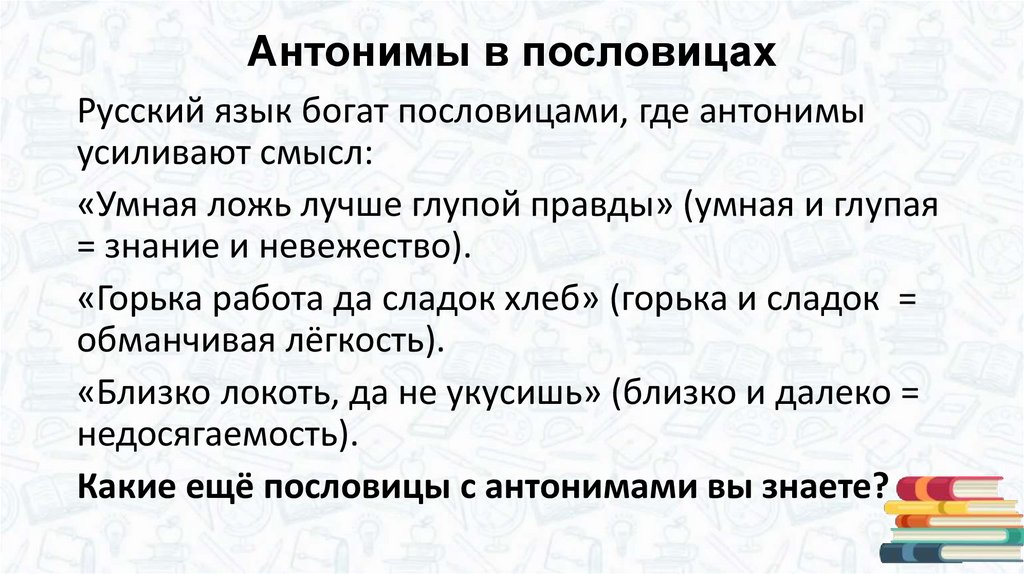 Антонимы в пословицах

Русский язык богат пословицами, где антонимы усиливают смысл:

«Умная ложь лучше глупой правды» (умная и глупая = знание и невежество).

«Горька работа да сладок хлеб» (горька и сладок = обманчивая лёгкость).

«Близко локоть, да не укусишь» (близко и далеко = недосягаемость).

Какие ещё пословицы с антонимами вы знаете?